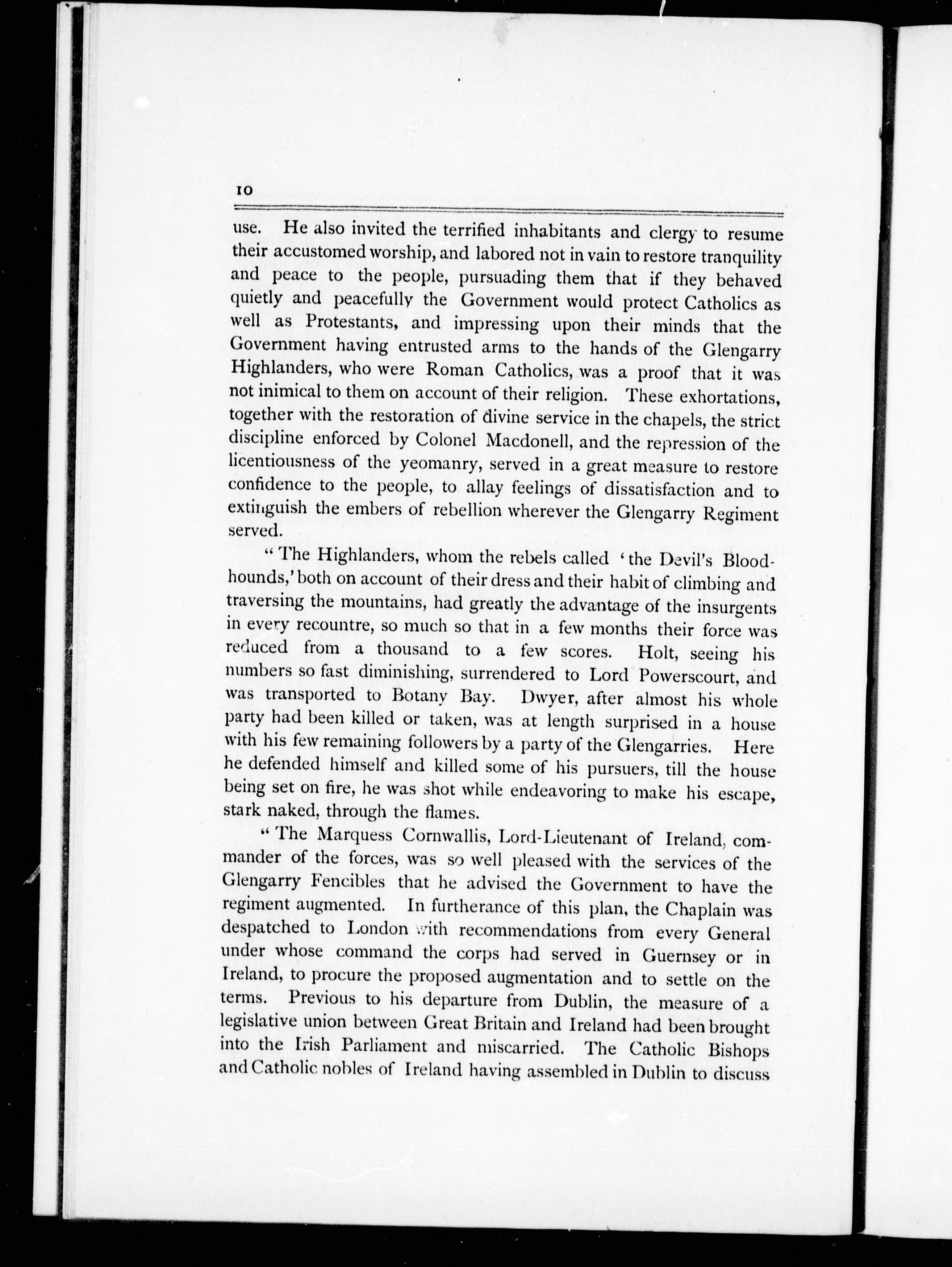 10

use. He also invited the terrified inhabitants and clergy to resume their accustomed worship, and labored not in vain to restore tranquility and peace to the people, pursuading them that if they behaved quietly and peacefully the Government would protect Catholics as well as Protestants, and impressing upon their minds that the Government having entrusted arms to the hands of the Glengarry Highlanders, who were Roman Catholics, was a proof that it was not inimical to them on account of their religion. These exhortations, together with the restoration of divine service in the chapels, the strict discipline enforced by Colonel Macdonell, and the repression of the licentiousness of the yeomanry, served in a great measure to restore confidence to the people, to allay feelings of dissatisfaction and to extinguish the embers of rebellion wherever the Glengarry Regiment served.

"The Highlanders, whom the rebels called 'the Devil's Bloodhounds,' both on account of their dress and their habit of climbing and traversing the mountains, had greatly the advantage of the insurgents in every recountre, so much so that in a few months their force was reduced from a thousand to a few scores. Holt, seeing his numbers so fast diminishing, surrendered to Lord Powerscourt, and was transported to Botany Bay. Dwyer, after almost his whole party had been killed or taken, was at length surprised in a house with his few remaining followers by a party of the Glengarries. Here he defended himself and killed some of his pursuers, till the house being set on fire, he was shot while endeavoring to make his escape, stark naked, through the flames.

"The Marquess Cornwallis, Lord-Lieutenant of Ireland, commander of the forces, was so well pleased with the services of the Glengarry Fencibles that he advised the Government to have the regiment augmented. In furtherance of this plan, the Chaplain was despatched to London with recommendations from every General under whose command the corps had served in Guernsey or in Ireland, to procure the proposed augmentation and to settle on the terms. Previous to his departure from Dublin, the measure of a legislative union between Great Britain and Ireland had been brought into the Irish Parliament and miscarried. The Catholic Bishops and Catholic nobles of Ireland having assembled in Dublin to discuss